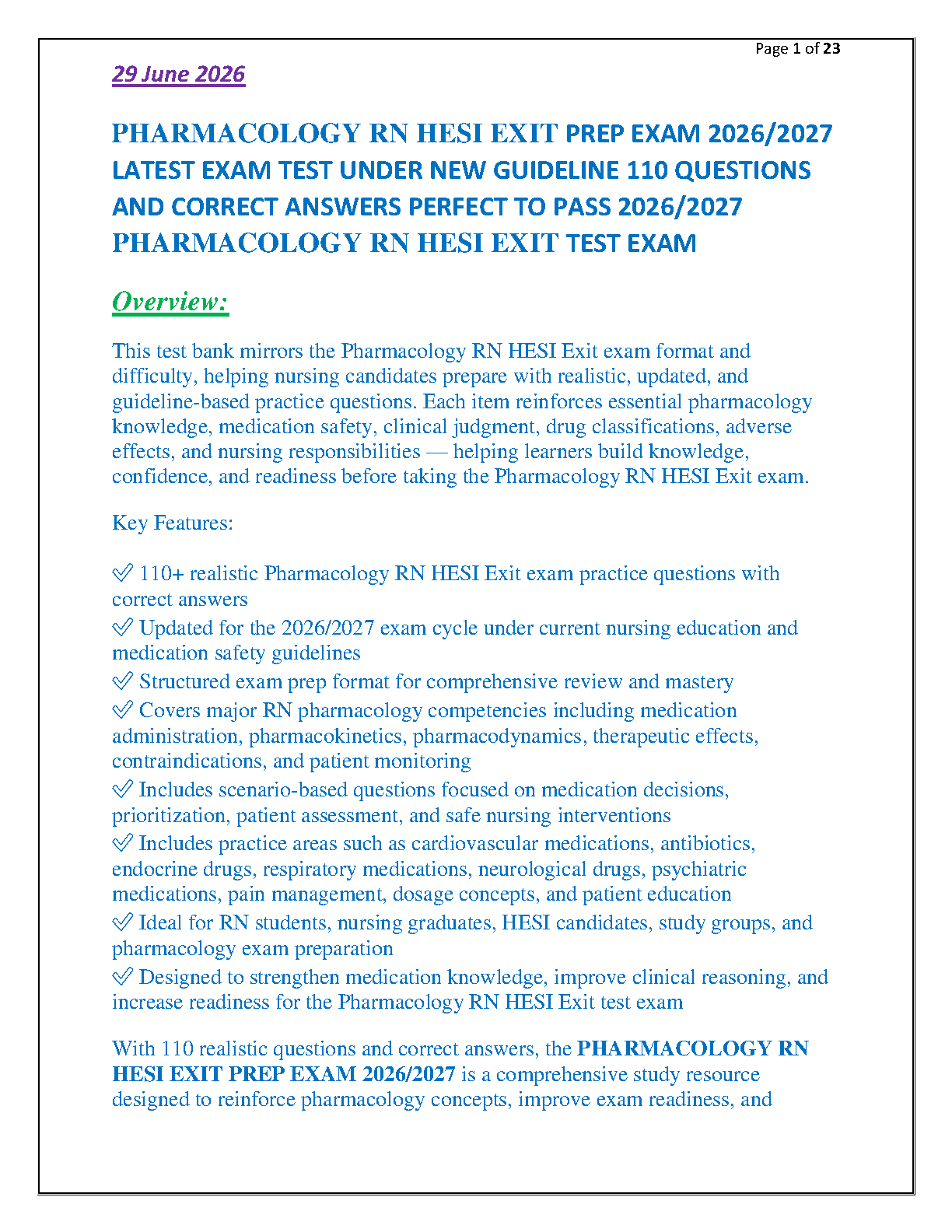 Page 1 of 23

29 June 2026

PHARMACOLOGY RN HESI EXIT PREP EXAM 2026/2027 LATEST EXAM TEST UNDER NEW GUIDELINE 110 QUESTIONS AND CORRECT ANSWERS PERFECT TO PASS 2026/2027 PHARMACOLOGY RN HESI EXIT TEST EXAM

Overview:

This test bank mirrors the Pharmacology RN HESI Exit exam format and difficulty, helping nursing candidates prepare with realistic, updated, and guideline-based practice questions. Each item reinforces essential pharmacology knowledge, medication safety, clinical judgment, drug classifications, adverse effects, and nursing responsibilities — helping learners build knowledge, confidence, and readiness before taking the Pharmacology RN HESI Exit exam.

Key Features:

✅ 110+ realistic Pharmacology RN HESI Exit exam practice questions with correct answers
✅ Updated for the 2026/2027 exam cycle under current nursing education and medication safety guidelines
✅ Structured exam prep format for comprehensive review and mastery
✅ Covers major RN pharmacology competencies including medication administration, pharmacokinetics, pharmacodynamics, therapeutic effects, contraindications, and patient monitoring
✅ Includes scenario-based questions focused on medication decisions, prioritization, patient assessment, and safe nursing interventions
✅ Includes practice areas such as cardiovascular medications, antibiotics, endocrine drugs, respiratory medications, neurological drugs, psychiatric medications, pain management, dosage concepts, and patient education
✅ Ideal for RN students, nursing graduates, HESI candidates, study groups, and pharmacology exam preparation
✅ Designed to strengthen medication knowledge, improve clinical reasoning, and increase readiness for the Pharmacology RN HESI Exit test exam

With 110 realistic questions and correct answers, the PHARMACOLOGY RN HESI EXIT PREP EXAM 2026/2027 is a comprehensive study resource designed to reinforce pharmacology concepts, improve exam readiness, and